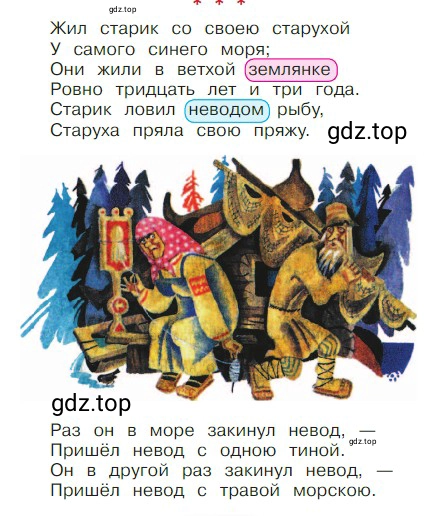 gdz.top

Жил старик со своею старухой
У самого синего моря;
Они жили в ветхой землянке
Ровно тридцать лет и три года.
Старик ловил неводом рыбу,
Старуха пряла свою пряжу.

gdz.top

gdz.top

Раз он в море закинул невод, —
Пришёл невод с одною тиной.
Он в другой раз закинул невод, —
Пришёл невод с травой морскою.

gdz.top